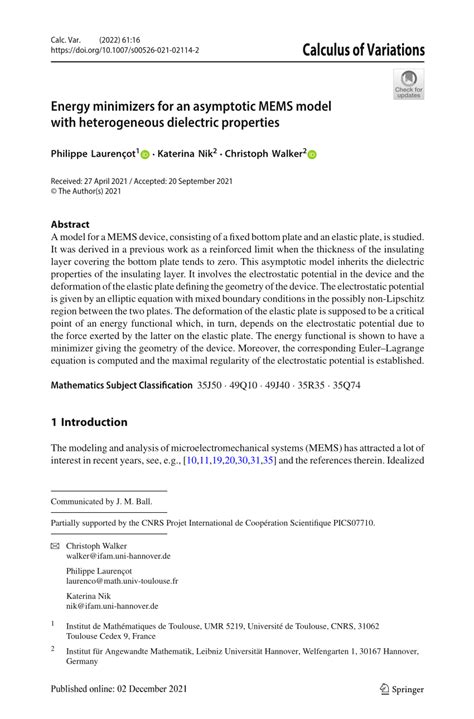 Calc. Var. (2022) 61:16
https://doi.org/10.1007/s00526-021-02114-2

Calculus of Variations

Check for updates

Energy minimizers for an asymptotic MEMS model with heterogeneous dielectric properties

Philippe Laurençot$^1$ · Katerina Nik$^2$ · Christoph Walker$^2$

Received: 27 April 2021 / Accepted: 20 September 2021
© The Author(s) 2021

Abstract
A model for a MEMS device, consisting of a fixed bottom plate and an elastic plate, is studied. It was derived in a previous work as a reinforced limit when the thickness of the insulating layer covering the bottom plate tends to zero. This asymptotic model inherits the dielectric properties of the insulating layer. It involves the electrostatic potential in the device and the deformation of the elastic plate defining the geometry of the device. The electrostatic potential is given by an elliptic equation with mixed boundary conditions in the possibly non-Lipschitz region between the two plates. The deformation of the elastic plate is supposed to be a critical point of an energy functional which, in turn, depends on the electrostatic potential due to the force exerted by the latter on the elastic plate. The energy functional is shown to have a minimizer giving the geometry of the device. Moreover, the corresponding Euler–Lagrange equation is computed and the maximal regularity of the electrostatic potential is established.

Mathematics Subject Classification 35J50 · 49Q10 · 49J40 · 35R35 · 35Q74

1 Introduction

The modeling and analysis of microelectromechanical systems (MEMS) has attracted a lot of interest in recent years, see, e.g., [10,11,19,20,30,31,35] and the references therein. Idealized

Communicated by J. M. Ball.

Partially supported by the CNRS Projet International de Coopération Scientifique PICS07710.

Christoph Walker
walker@ifam.uni-hannover.de

Philippe Laurençot
laurenco@math.univ-toulouse.fr

Katerina Nik
nik@ifam.uni-hannover.de

$^1$ Institut de Mathématiques de Toulouse, UMR 5219, Université de Toulouse, CNRS, 31062 Toulouse Cedex 9, France

$^2$ Institut für Angewandte Mathematik, Leibniz Universität Hannover, Welfengarten 1, 30167 Hannover, Germany

Published online: 02 December 2021

Springer